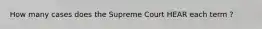 How many cases does the Supreme Court HEAR each term ?